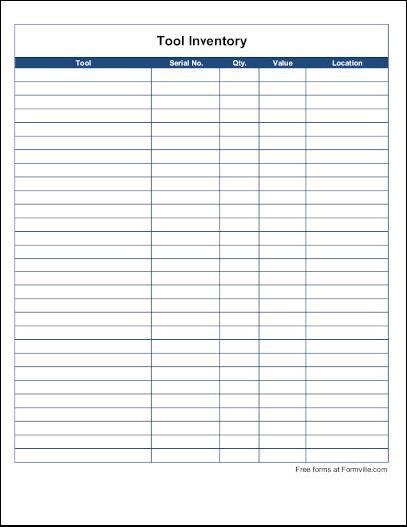 Tool Inventory

| Tool | Serial No. | Qty. | Value | Location |
|---|---|---|---|---|
| | | | | |

Free forms at Formville.com